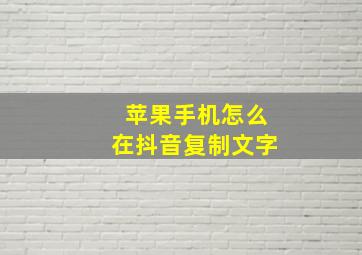 苹果手机怎么
在抖音复制文字